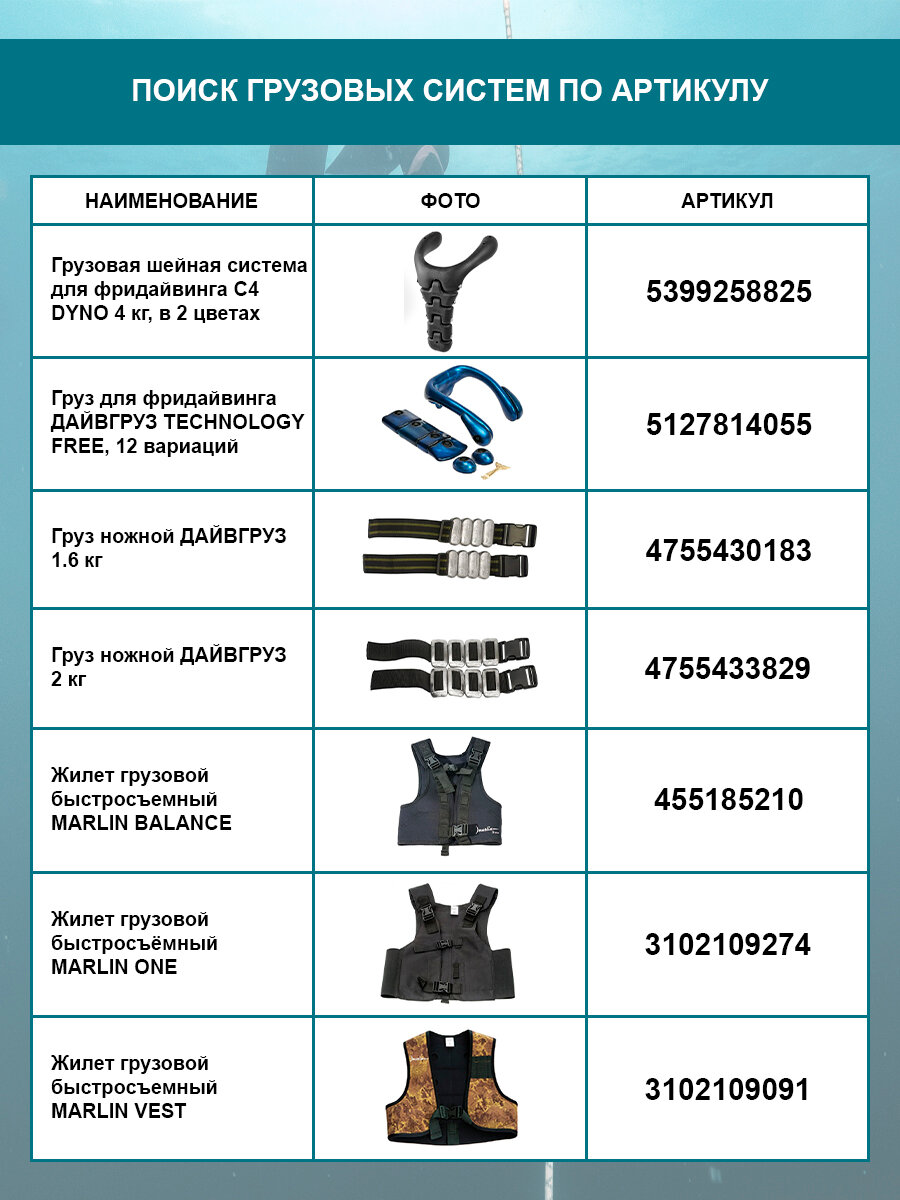 ПОИСК ГРУЗОВЫХ СИСТЕМ ПО АРТИКУЛУ

| НАИМЕНОВАНИЕ | ФОТО | АРТИКУЛ |
|---|---|---|
| Грузовая шейная система для фридайвинга C4 DYNO 4 кг, в 2 цветах | | 5399258825 |
| Груз для фридайвинга ДАЙВГРУЗ TECHNOLOGY FREE, 12 вариаций | | 5127814055 |
| Груз ножной ДАЙВГРУЗ 1.6 кг | | 4755430183 |
| Груз ножной ДАЙВГРУЗ 2 кг | | 4755433829 |
| Жилет грузовой быстросъемный MARLIN BALANCE | | 455185210 |
| Жилет грузовой быстросъёмный MARLIN ONE | | 3102109274 |
| Жилет грузовой быстросъемный MARLIN VEST | | 3102109091 |